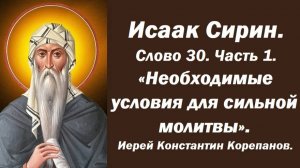 Исаак Сирин.
Слово 30. Часть 1.
«Необходимые условия для сильной молитвы».
Иерей Константин Корепанов.